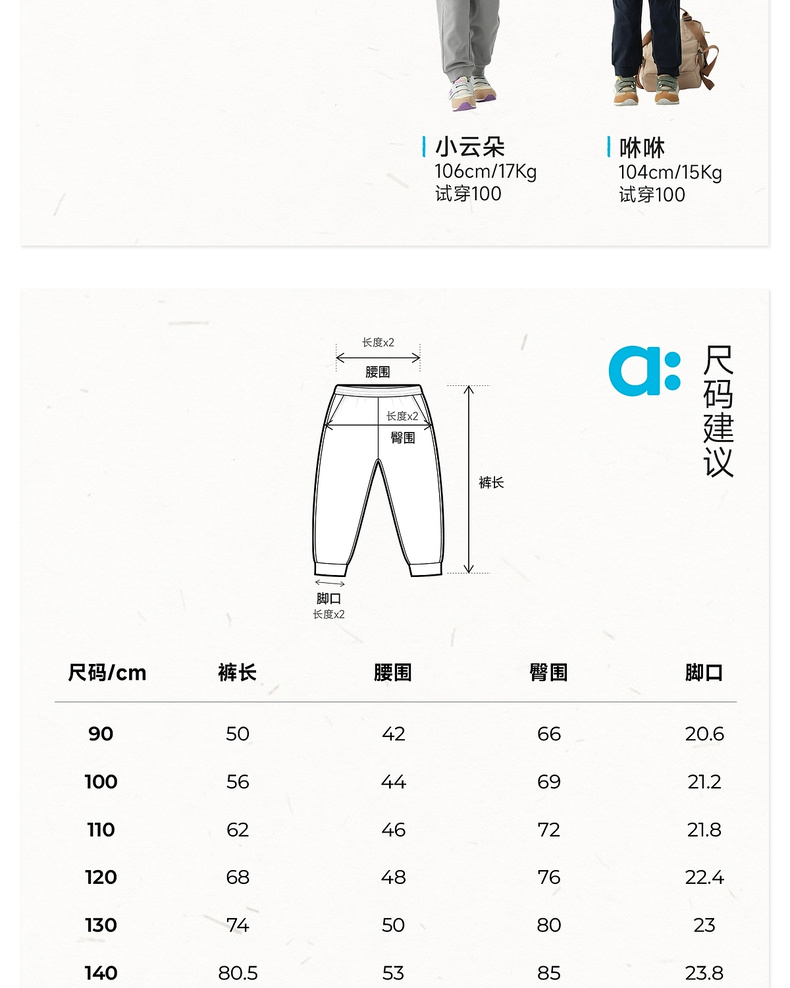 小云朵
106cm/17Kg
试穿100

咻咻
104cm/15Kg
试穿100

长度x2
腰围
长度x2
臀围
裤长
脚口
长度x2

a: 尺码建议

| 尺码/cm | 裤长 | 腰围 | 臀围 | 脚口 |
|---|---|---|---|---|
| 90 | 50 | 42 | 66 | 20.6 |
| 100 | 56 | 44 | 69 | 21.2 |
| 110 | 62 | 46 | 72 | 21.8 |
| 120 | 68 | 48 | 76 | 22.4 |
| 130 | 74 | 50 | 80 | 23 |
| 140 | 80.5 | 53 | 85 | 23.8 |